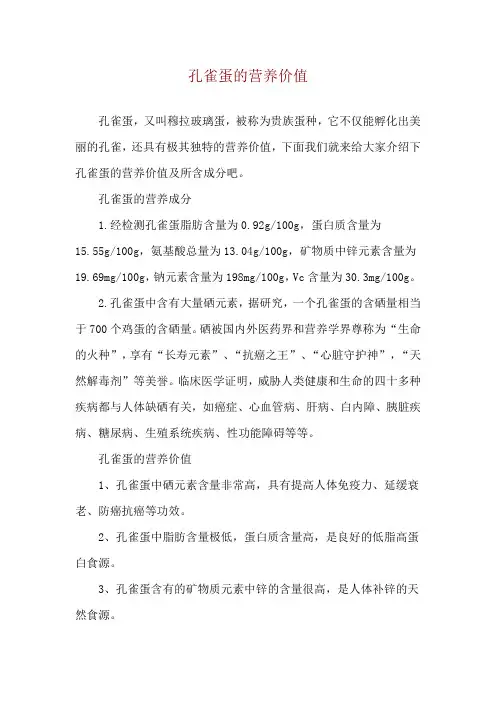 孔雀蛋的营养价值

孔雀蛋，又叫穆拉玻璃蛋，被称为贵族蛋种，它不仅能孵化出美丽的孔雀，还具有极其独特的营养价值，下面我们就来给大家介绍下孔雀蛋的营养价值及所含成分吧。

孔雀蛋的营养成分

1.经检测孔雀蛋脂肪含量为0.92g/100g，蛋白质含量为15.55g/100g，氨基酸总量为13.04g/100g，矿物质中锌元素含量为19.69mg/100g，钠元素含量为198mg/100g，Vc含量为30.3mg/100g。

2.孔雀蛋中含有大量硒元素，据研究，一个孔雀蛋的含硒量相当于700个鸡蛋的含硒量。硒被国内外医药界和营养学界尊称为“生命的火种”，享有“长寿元素”、“抗癌之王”、“心脏守护神”，“天然解毒剂”等美誉。临床医学证明，威胁人类健康和生命的四十多种疾病都与人体缺硒有关，如癌症、心血管病、肝病、白内障、胰脏疾病、糖尿病、生殖系统疾病、性功能障碍等等。

孔雀蛋的营养价值

1、孔雀蛋中硒元素含量非常高，具有提高人体免疫力、延缓衰老、防癌抗癌等功效。

2、孔雀蛋中脂肪含量极低，蛋白质含量高，是良好的低脂高蛋白食源。

3、孔雀蛋含有的矿物质元素中锌的含量很高，是人体补锌的天然食源。